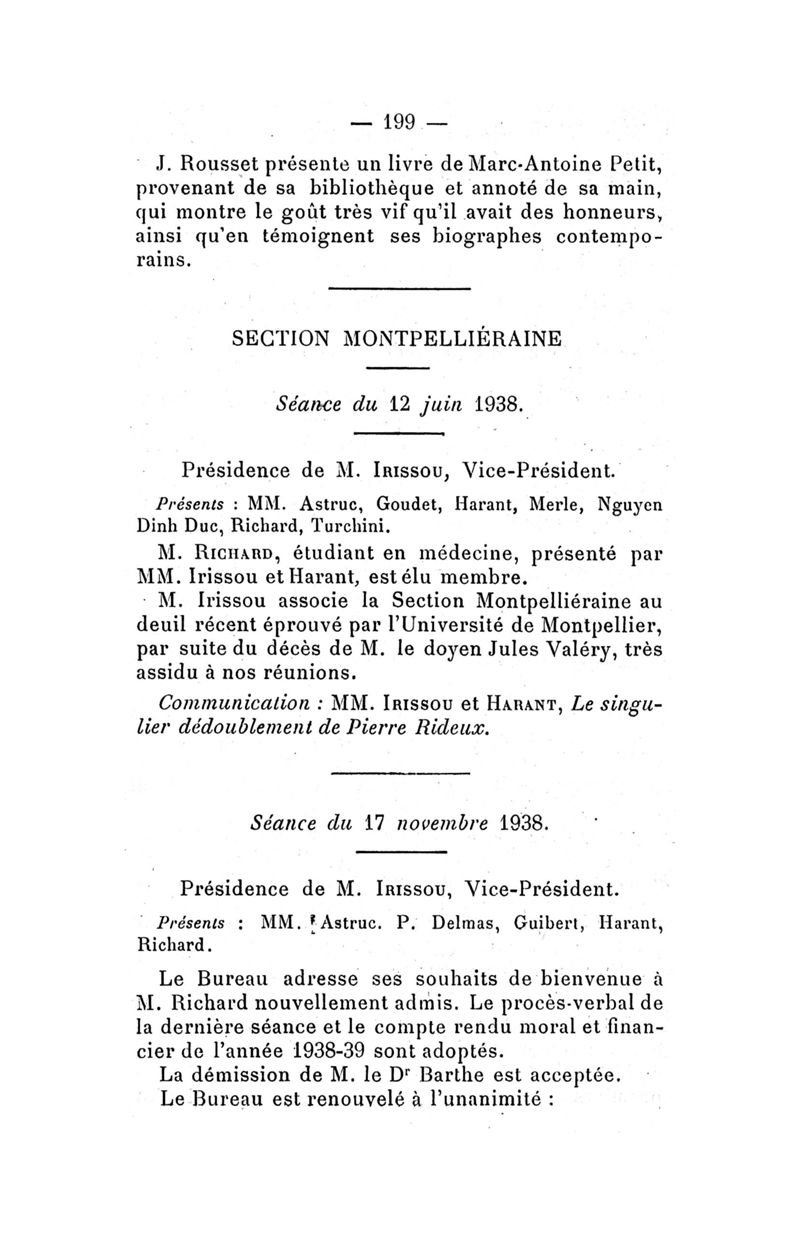 — 199 —

J. Rousset présente un livre de Marc-Antoine Petit, provenant de sa bibliothèque et annoté de sa main, qui montre le goût très vif qu'il avait des honneurs, ainsi qu'en témoignent ses biographes contemporains.

SECTION MONTPELLIÉRAINE

Séance du 12 juin 1938.

Présidence de M. Irissou, Vice-Président.

Présents : MM. Astruc, Goudet, Harant, Merle, Nguyen Dinh Duc, Richard, Turchini.

M. Richard, étudiant en médecine, présenté par MM. Irissou et Harant, est élu membre.

M. Irissou associe la Section Montpelliéraine au deuil récent éprouvé par l'Université de Montpellier, par suite du décès de M. le doyen Jules Valéry, très assidu à nos réunions.

Communication : MM. Irissou et Harant, Le singulier dédoublement de Pierre Rideux.

Séance du 17 novembre 1938.

Présidence de M. Irissou, Vice-Président.

Présents : MM. Astruc. P. Delmas, Guibert, Harant, Richard.

Le Bureau adresse ses souhaits de bienvenue à M. Richard nouvellement admis. Le procès-verbal de la dernière séance et le compte rendu moral et financier de l'année 1938-39 sont adoptés.

La démission de M. le Dr Barthe est acceptée.

Le Bureau est renouvelé à l'unanimité :